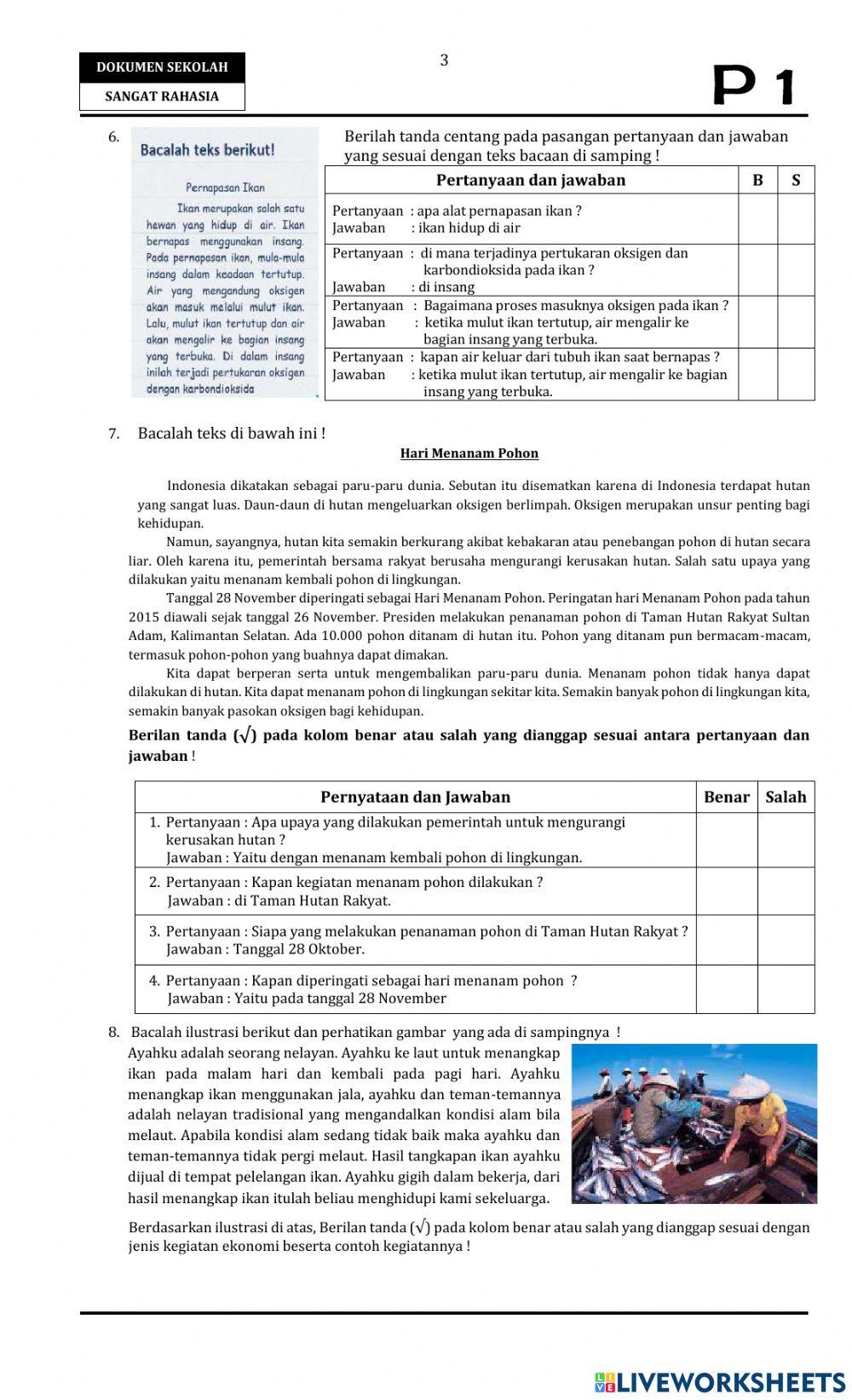 DOKUMEN SEKOLAH

SANGAT RAHASIA

3

P 1

6.

Bacalah teks berikut!

Pernapasan Ikan

Ikan merupakan salah satu hewan yang hidup di air. Ikan bernapas menggunakan insang. Pada pernapasan ikan, mula-mula insang dalam keadaan tertutup. Air yang mengandung oksigen akan masuk melalui mulut ikan. Lalu, mulut ikan tertutup dan air akan mengalir ke bagian insang yang terbuka. Di dalam insang inilah terjadi pertukaran oksigen dengan karbondioksida

Berilah tanda centang pada pasangan pertanyaan dan jawaban yang sesuai dengan teks bacaan di samping !

| Pertanyaan dan jawaban | B | S |
|---|---|---|
| Pertanyaan : apa alat pernapasan ikan ? Jawaban : ikan hidup di air | | |
| Pertanyaan : di mana terjadinya pertukaran oksigen dan karbondioksida pada ikan ? Jawaban : di insang | | |
| Pertanyaan : Bagaimana proses masuknya oksigen pada ikan ? Jawaban : ketika mulut ikan tertutup, air mengalir ke bagian insang yang terbuka. | | |
| Pertanyaan : kapan air keluar dari tubuh ikan saat bernapas ? Jawaban : ketika mulut ikan tertutup, air mengalir ke bagian insang yang terbuka. | | |

7. Bacalah teks di bawah ini !

Hari Menanam Pohon

Indonesia dikatakan sebagai paru-paru dunia. Sebutan itu disematkan karena di Indonesia terdapat hutan yang sangat luas. Daun-daun di hutan mengeluarkan oksigen berlimpah. Oksigen merupakan unsur penting bagi kehidupan.

Namun, sayangnya, hutan kita semakin berkurang akibat kebakaran atau penebangan pohon di hutan secara liar. Oleh karena itu, pemerintah bersama rakyat berusaha mengurangi kerusakan hutan. Salah satu upaya yang dilakukan yaitu menanam kembali pohon di lingkungan.

Tanggal 28 November diperingati sebagai Hari Menanam Pohon. Peringatan hari Menanam Pohon pada tahun 2015 diawali sejak tanggal 26 November. Presiden melakukan penanaman pohon di Taman Hutan Rakyat Sultan Adam, Kalimantan Selatan. Ada 10.000 pohon ditanam di hutan itu. Pohon yang ditanam pun bermacam-macam, termasuk pohon-pohon yang buahnya dapat dimakan.

Kita dapat berperan serta untuk mengembalikan paru-paru dunia. Menanam pohon tidak hanya dapat dilakukan di hutan. Kita dapat menanam pohon di lingkungan sekitar kita. Semakin banyak pohon di lingkungan kita, semakin banyak pasokan oksigen bagi kehidupan.

Berilan tanda (√) pada kolom benar atau salah yang dianggap sesuai antara pertanyaan dan jawaban !

| Pernyataan dan Jawaban | Benar | Salah |
|---|---|---|
| 1. Pertanyaan : Apa upaya yang dilakukan pemerintah untuk mengurangi kerusakan hutan ? Jawaban : Yaitu dengan menanam kembali pohon di lingkungan. | | |
| 2. Pertanyaan : Kapan kegiatan menanam pohon dilakukan ? Jawaban : di Taman Hutan Rakyat. | | |
| 3. Pertanyaan : Siapa yang melakukan penanaman pohon di Taman Hutan Rakyat ? Jawaban : Tanggal 28 Oktober. | | |
| 4. Pertanyaan : Kapan diperingati sebagai hari menanam pohon ? Jawaban : Yaitu pada tanggal 28 November | | |

8. Bacalah ilustrasi berikut dan perhatikan gambar yang ada di sampingnya !

Ayahku adalah seorang nelayan. Ayahku ke laut untuk menangkap ikan pada malam hari dan kembali pada pagi hari. Ayahku menangkap ikan menggunakan jala, ayahku dan teman-temannya adalah nelayan tradisional yang mengandalkan kondisi alam bila melaut. Apabila kondisi alam sedang tidak baik maka ayahku dan teman-temannya tidak pergi melaut. Hasil tangkapan ikan ayahku dijual di tempat pelelangan ikan. Ayahku gigih dalam bekerja, dari hasil menangkap ikan itulah beliau menghidupi kami sekeluarga.

Berdasarkan ilustrasi di atas, Berilan tanda (√) pada kolom benar atau salah yang dianggap sesuai dengan jenis kegiatan ekonomi beserta contoh kegiatannya !

LIVEWORKSHEETS